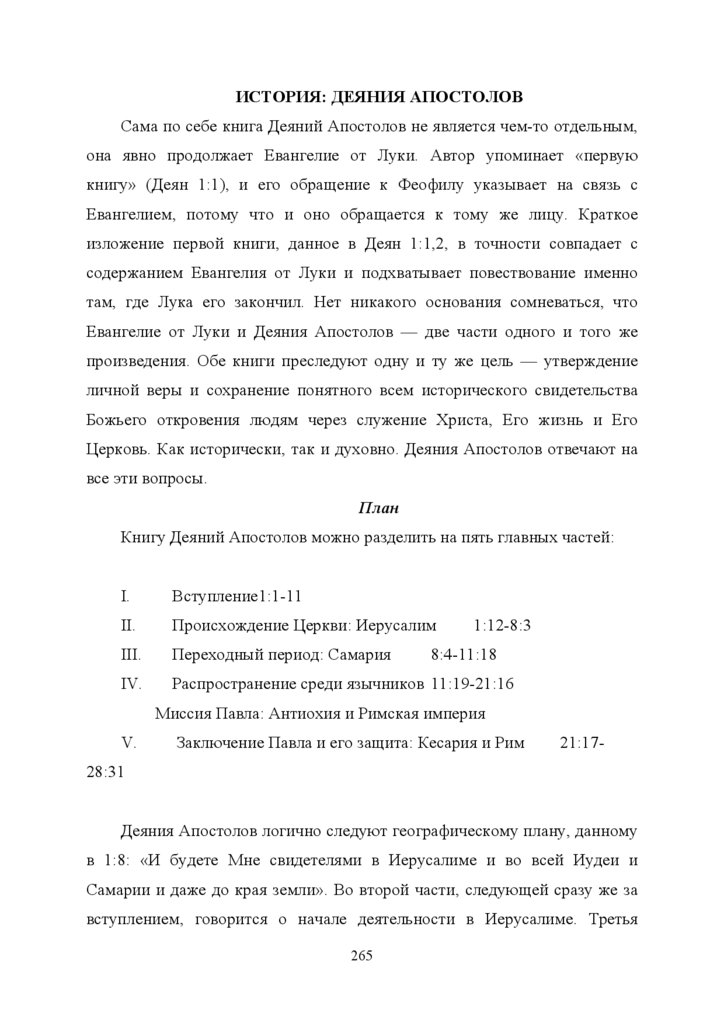 ИСТОРИЯ: ДЕЯНИЯ АПОСТОЛОВ

Сама по себе книга Деяний Апостолов не является чем-то отдельным, она явно продолжает Евангелие от Луки. Автор упоминает «первую книгу» (Деян 1:1), и его обращение к Феофилу указывает на связь с Евангелием, потому что и оно обращается к тому же лицу. Краткое изложение первой книги, данное в Деян 1:1,2, в точности совпадает с содержанием Евангелия от Луки и подхватывает повествование именно там, где Лука его закончил. Нет никакого основания сомневаться, что Евангелие от Луки и Деяния Апостолов — две части одного и того же произведения. Обе книги преследуют одну и ту же цель — утверждение личной веры и сохранение понятного всем исторического свидетельства Божьего откровения людям через служение Христа, Его жизнь и Его Церковь. Как исторически, так и духовно. Деяния Апостолов отвечают на все эти вопросы.

План

Книгу Деяний Апостолов можно разделить на пять главных частей:

I. Вступление1:1-11
II. Происхождение Церкви: Иерусалим 1:12-8:3
III. Переходный период: Самария 8:4-11:18
IV. Распространение среди язычников 11:19-21:16
Миссия Павла: Антиохия и Римская империя
V. Заключение Павла и его защита: Кесария и Рим 21:17-28:31

Деяния Апостолов логично следуют географическому плану, данному в 1:8: «И будете Мне свидетелями в Иерусалиме и во всей Иудеи и Самарии и даже до края земли». Во второй части, следующей сразу же за вступлением, говорится о начале деятельности в Иерусалиме. Третья

265